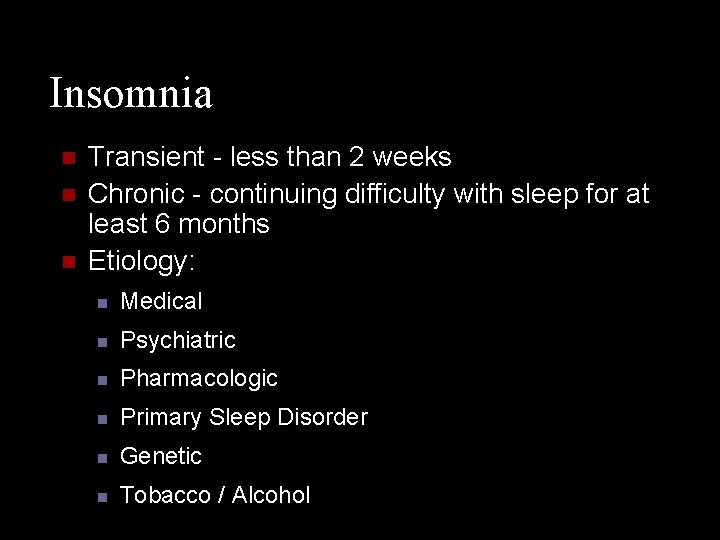 Insomnia

- Transient - less than 2 weeks
- Chronic - continuing difficulty with sleep for at least 6 months
- Etiology:
  - Medical
  - Psychiatric
  - Pharmacologic
  - Primary Sleep Disorder
  - Genetic
  - Tobacco / Alcohol